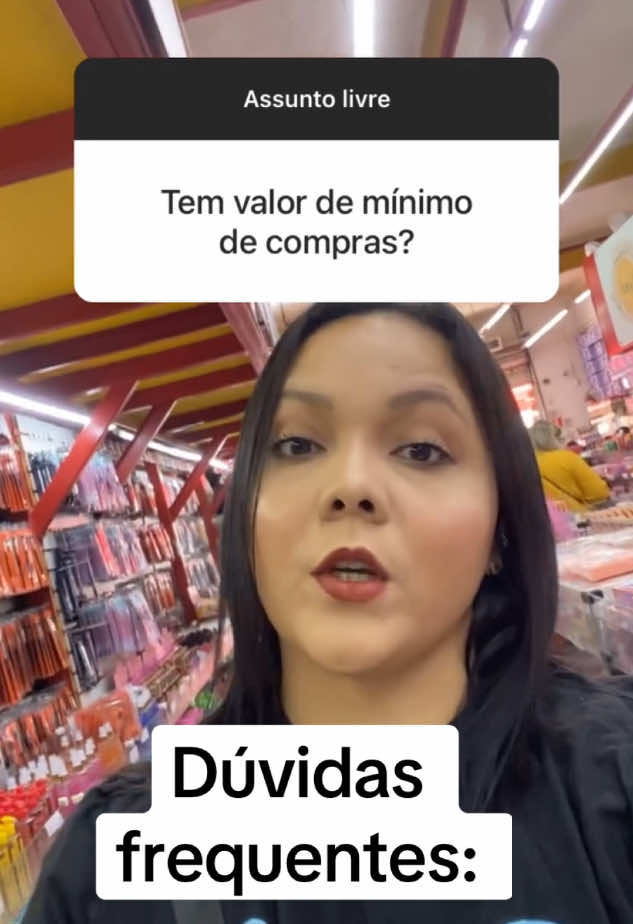 Assunto livre

Tem valor de mínimo de compras?

Dúvidas frequentes: